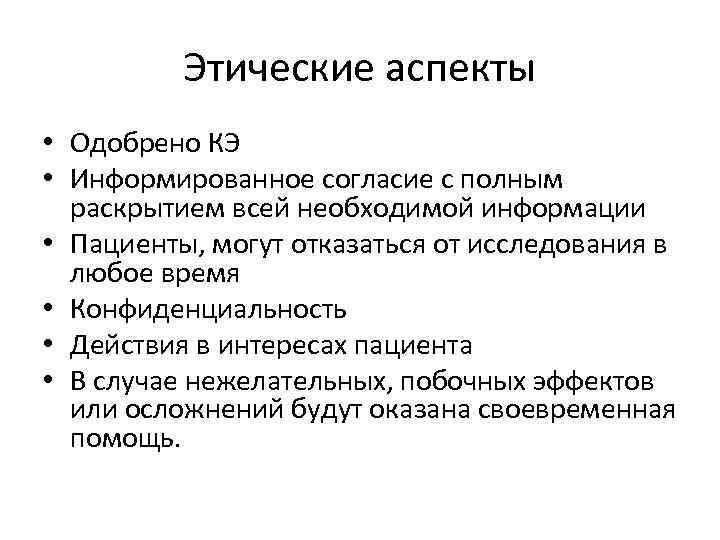 Этические аспекты

• Одобрено КЭ
• Информированное согласие с полным раскрытием всей необходимой информации
• Пациенты, могут отказаться от исследования в любое время
• Конфиденциальность
• Действия в интересах пациента
• В случае нежелательных, побочных эффектов или осложнений будут оказана своевременная помощь.